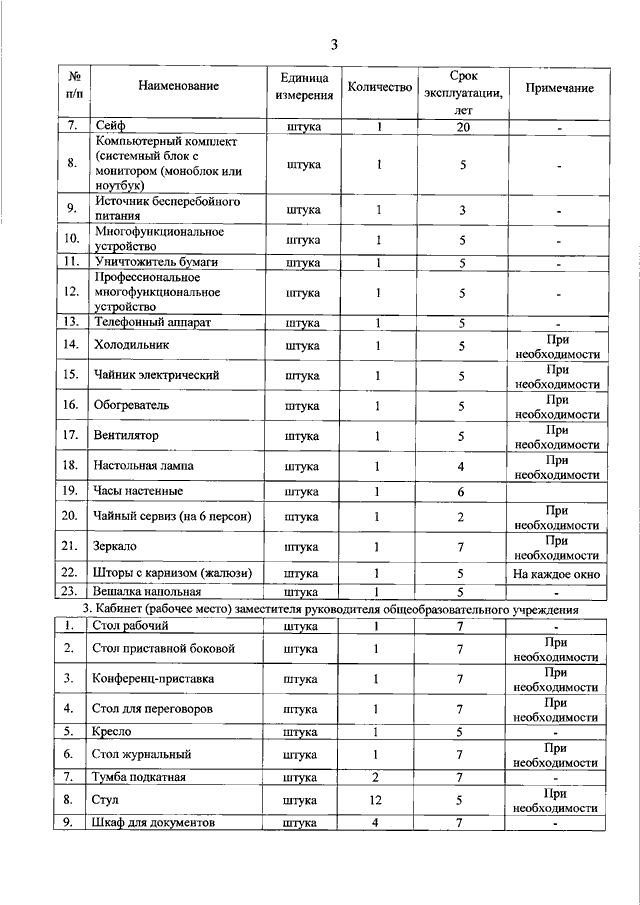 3

| № п/п | Наименование | Единица измерения | Количество | Срок эксплуатации, лет | Примечание |
|---|---|---|---|---|---|
| 7. | Сейф | штука | 1 | 20 | - |
| 8. | Компьютерный комплект (системный блок с монитором (моноблок или ноутбук) | штука | 1 | 5 | - |
| 9. | Источник бесперебойного питания | штука | 1 | 3 | - |
| 10. | Многофункциональное устройство | штука | 1 | 5 | - |
| 11. | Уничтожитель бумаги | штука | 1 | 5 | - |
| 12. | Профессиональное многофункциональное устройство | штука | 1 | 5 | - |
| 13. | Телефонный аппарат | штука | 1 | 5 | - |
| 14. | Холодильник | штука | 1 | 5 | При необходимости |
| 15. | Чайник электрический | штука | 1 | 5 | При необходимости |
| 16. | Обогреватель | штука | 1 | 5 | При необходимости |
| 17. | Вентилятор | штука | 1 | 5 | При необходимости |
| 18. | Настольная лампа | штука | 1 | 4 | При необходимости |
| 19. | Часы настенные | штука | 1 | 6 | |
| 20. | Чайный сервиз (на 6 персон) | штука | 1 | 2 | При необходимости |
| 21. | Зеркало | штука | 1 | 7 | При необходимости |
| 22. | Шторы с карнизом (жалюзи) | штука | 1 | 5 | На каждое окно |
| 23. | Вешалка напольная | штука | 1 | 5 | - |
| 3. Кабинет (рабочее место) заместителя руководителя общеобразовательного учреждения | | | | | |
| 1. | Стол рабочий | штука | 1 | 7 | - |
| 2. | Стол приставной боковой | штука | 1 | 7 | При необходимости |
| 3. | Конференц-приставка | штука | 1 | 7 | При необходимости |
| 4. | Стол для переговоров | штука | 1 | 7 | При необходимости |
| 5. | Кресло | штука | 1 | 5 | - |
| 6. | Стол журнальный | штука | 1 | 7 | При необходимости |
| 7. | Тумба подкатная | штука | 2 | 7 | - |
| 8. | Стул | штука | 12 | 5 | При необходимости |
| 9. | Шкаф для документов | штука | 4 | 7 | - |